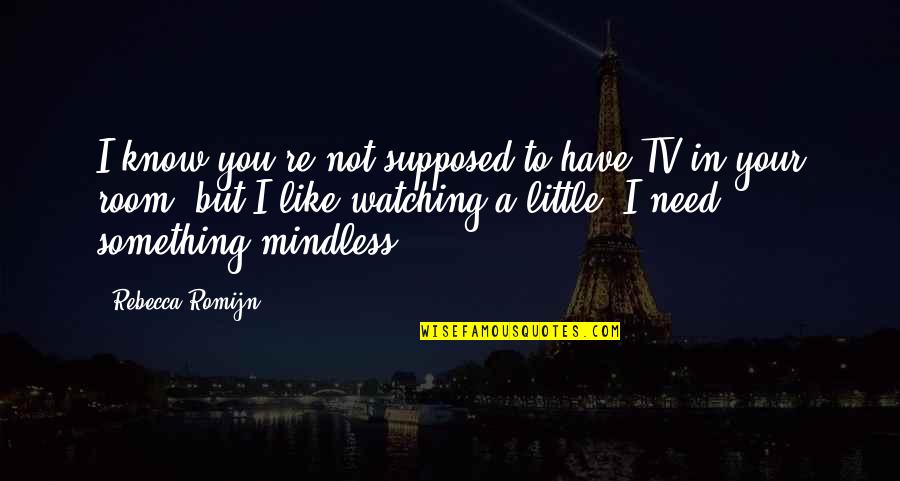 I know you're not supposed to have TV in your room, but I like watching a little. I need something mindless.

Rebecca Romijn

WISEFAMOUSQUOTES.COM